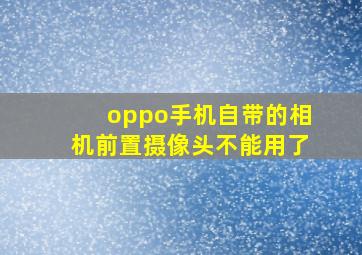 oppo手机自带的相机前置摄像头不能用了